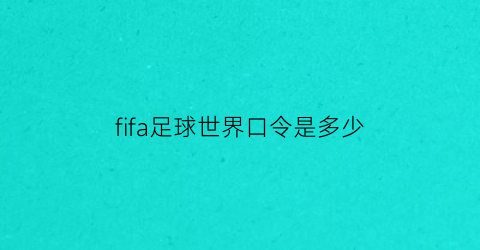 fifa足球世界口令是多少